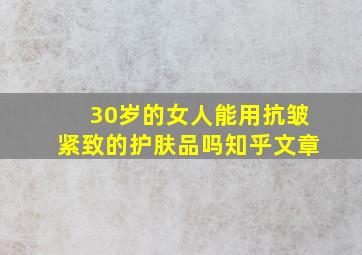 30岁的女人能用抗皱紧致的护肤品吗知乎文章